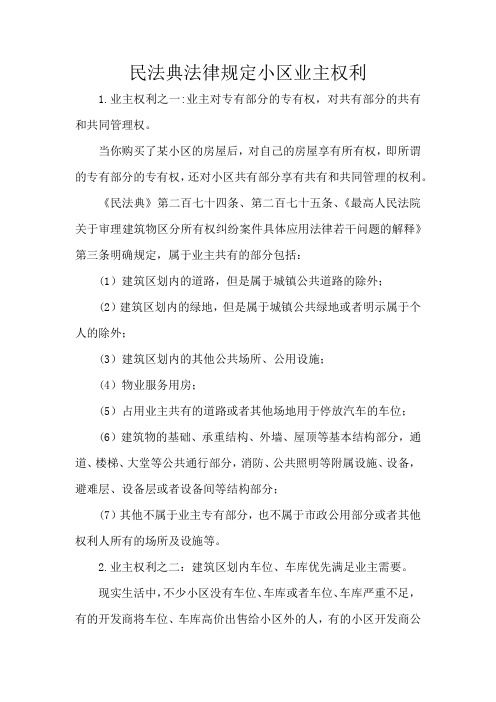 民法典法律规定小区业主权利

1.业主权利之一:业主对专有部分的专有权，对共有部分的共有和共同管理权。

当你购买了某小区的房屋后，对自己的房屋享有所有权，即所谓的专有部分的专有权，还对小区共有部分享有共有和共同管理的权利。

《民法典》第二百七十四条、第二百七十五条、《最高人民法院关于审理建筑物区分所有权纠纷案件具体应用法律若干问题的解释》第三条明确规定，属于业主共有的部分包括：

（1）建筑区划内的道路，但是属于城镇公共道路的除外；

（2）建筑区划内的绿地，但是属于城镇公共绿地或者明示属于个人的除外；

（3）建筑区划内的其他公共场所、公用设施；

（4）物业服务用房；

（5）占用业主共有的道路或者其他场地用于停放汽车的车位；

（6）建筑物的基础、承重结构、外墙、屋顶等基本结构部分，通道、楼梯、大堂等公共通行部分，消防、公共照明等附属设施、设备，避难层、设备层或者设备间等结构部分；

（7）其他不属于业主专有部分，也不属于市政公用部分或者其他权利人所有的场所及设施等。

2.业主权利之二：建筑区划内车位、车库优先满足业主需要。

现实生活中，不少小区没有车位、车库或者车位、车库严重不足，有的开发商将车位、车库高价出售给小区外的人，有的小区开发商公